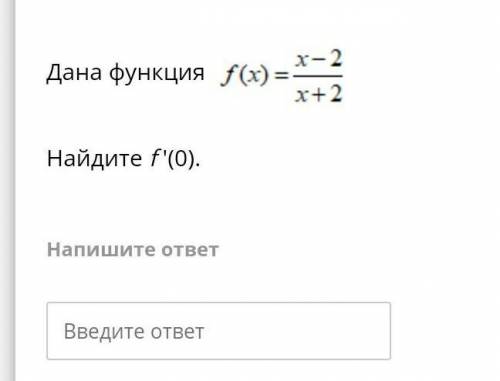 Дана функция $f(x)=\frac{x-2}{x+2}$

Найдите $f'(0)$.

Напишите ответ

Введите ответ